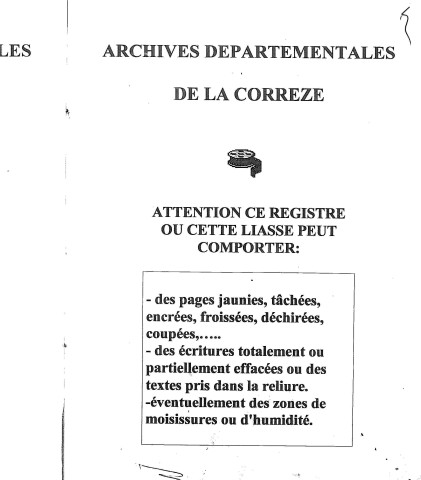 LES

ARCHIVES DEPARTEMENTALES

DE LA CORREZE

ATTENTION CE REGISTRE OU CETTE LIASSE PEUT COMPORTER:

- des pages jaunies, tâchées, encrées, froissées, déchirées, coupées,…..
- des écritures totalement ou partiellement effacées ou des textes pris dans la reliure.
-éventuellement des zones de moisissures ou d'humidité.